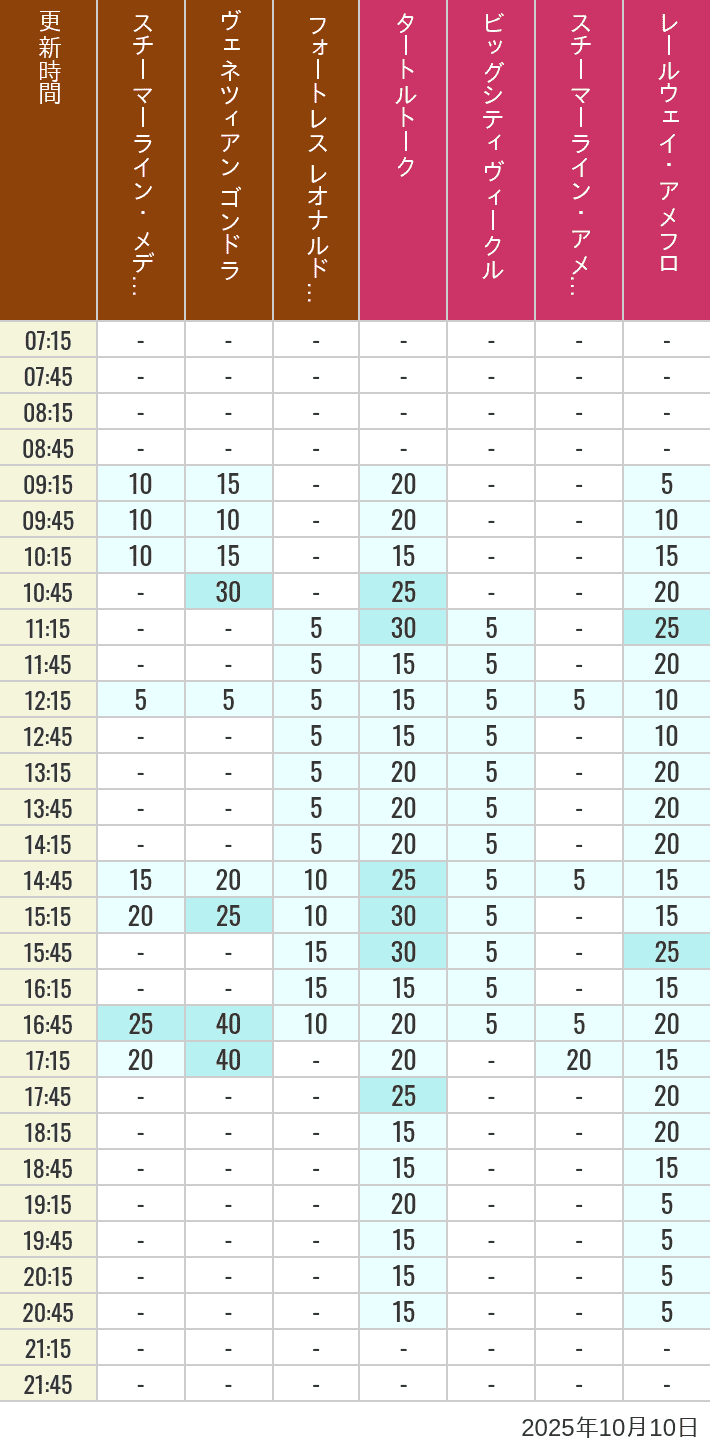 | 更新時間 | スチーマーライン・メデ… | ヴェネツィアン ゴンドラ | フォートレス レオナルド… | タートルトーク | ビッグシティヴィークル | スチーマーライン・アメ… | レールウェイ・アメフロ |
|---|---|---|---|---|---|---|---|
| 07:15 | - | - | - | - | - | - | - |
| 07:45 | - | - | - | - | - | - | - |
| 08:15 | - | - | - | - | - | - | - |
| 08:45 | - | - | - | - | - | - | - |
| 09:15 | 10 | 15 | - | 20 | - | - | 5 |
| 09:45 | 10 | 10 | - | 20 | - | - | 10 |
| 10:15 | 10 | 15 | - | 15 | - | - | 15 |
| 10:45 | - | 30 | - | 25 | - | - | 20 |
| 11:15 | - | - | 5 | 30 | 5 | - | 25 |
| 11:45 | - | - | 5 | 15 | 5 | - | 20 |
| 12:15 | 5 | 5 | 5 | 15 | 5 | 5 | 10 |
| 12:45 | - | - | 5 | 15 | 5 | - | 10 |
| 13:15 | - | - | 5 | 20 | 5 | - | 20 |
| 13:45 | - | - | 5 | 20 | 5 | - | 20 |
| 14:15 | - | - | 5 | 20 | 5 | - | 20 |
| 14:45 | 15 | 20 | 10 | 25 | 5 | 5 | 15 |
| 15:15 | 20 | 25 | 10 | 30 | 5 | - | 15 |
| 15:45 | - | - | 15 | 30 | 5 | - | 25 |
| 16:15 | - | - | 15 | 15 | 5 | - | 15 |
| 16:45 | 25 | 40 | 10 | 20 | 5 | 5 | 20 |
| 17:15 | 20 | 40 | - | 20 | - | 20 | 15 |
| 17:45 | - | - | - | 25 | - | - | 20 |
| 18:15 | - | - | - | 15 | - | - | 20 |
| 18:45 | - | - | - | 15 | - | - | 15 |
| 19:15 | - | - | - | 20 | - | - | 5 |
| 19:45 | - | - | - | 15 | - | - | 5 |
| 20:15 | - | - | - | 15 | - | - | 5 |
| 20:45 | - | - | - | 15 | - | - | 5 |
| 21:15 | - | - | - | - | - | - | - |
| 21:45 | - | - | - | - | - | - | - |

2025年10月10日